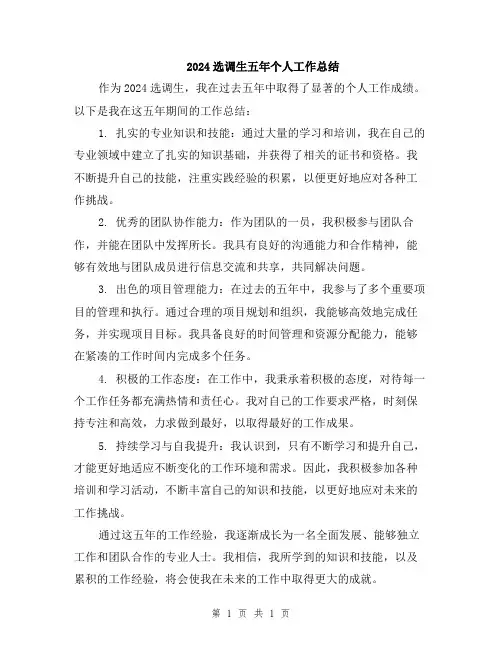 2024 选调生五年个人工作总结

作为 2024 选调生，我在过去五年中取得了显著的个人工作成绩。以下是我在这五年期间的工作总结：

1. 扎实的专业知识和技能：通过大量的学习和培训，我在自己的专业领域中建立了扎实的知识基础，并获得了相关的证书和资格。我不断提升自己的技能，注重实践经验的积累，以便更好地应对各种工作挑战。

2. 优秀的团队协作能力：作为团队的一员，我积极参与团队合作，并能在团队中发挥所长。我具有良好的沟通能力和合作精神，能够有效地与团队成员进行信息交流和共享，共同解决问题。

3. 出色的项目管理能力：在过去的五年中，我参与了多个重要项目的管理和执行。通过合理的项目规划和组织，我能够高效地完成任务，并实现项目目标。我具备良好的时间管理和资源分配能力，能够在紧凑的工作时间内完成多个任务。

4. 积极的工作态度：在工作中，我秉承着积极的态度，对待每一个工作任务都充满热情和责任心。我对自己的工作要求严格，时刻保持专注和高效，力求做到最好，以取得最好的工作成果。

5. 持续学习与自我提升：我认识到，只有不断学习和提升自己，才能更好地适应不断变化的工作环境和需求。因此，我积极参加各种培训和学习活动，不断丰富自己的知识和技能，以更好地应对未来的工作挑战。

通过这五年的工作经验，我逐渐成长为一名全面发展、能够独立工作和团队合作的专业人士。我相信，我所学到的知识和技能，以及累积的工作经验，将会使我在未来的工作中取得更大的成就。

第 1 页 共 1 页